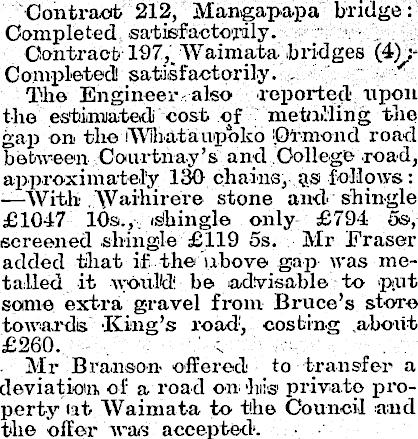 Contract 212, Mangapapa bridge: Completed satisfactorily.

Contract 197, Waimata bridges (4): Completed satisfactorily.

The Engineer also reported upon the estimated cost of metalling the gap on the Whataupoko Ormond road between Courtnay's and College road, approximately 130 chains, as follows: —With Waihirere stone and shingle £1047 10s., shingle only £794 5s, screened shingle £119 5s. Mr Fraser added that if the above gap was metalled it would be advisable to put some extra gravel from Bruce's store towards King's road, costing about £260.

Mr Branson offered to transfer a deviation of a road on his private property at Waimata to the Council and the offer was accepted.